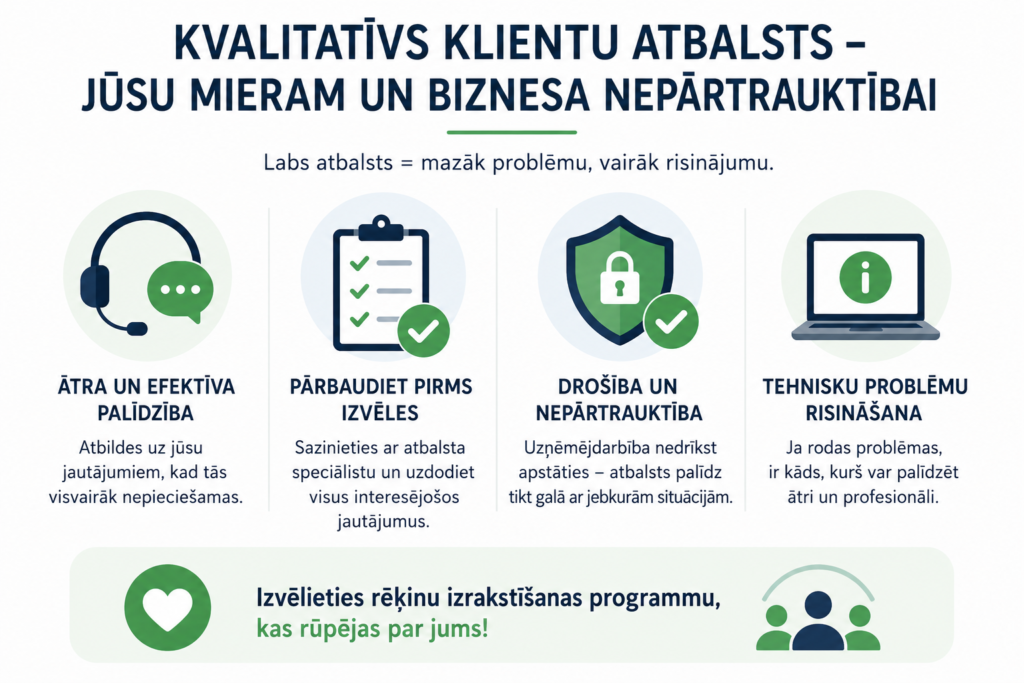 KVALITATĪVS KLIENTU ATBALSTS – JŪSU MIERAM UN BIZNESA NEPĀRTRAUKTĪBAI

Labs atbalsts = mazāk problēmu, vairāk risinājumu.

ĀTRA UN EFEKTĪVA PALĪDZĪBA

Atbildes uz jūsu jautājumiem, kad tās visvairāk nepieciešamas.

PĀRBAUDIET PIRMS IZVĒLES

Sazinieties ar atbalsta speciālistu un uzdodiet visus interesējošos jautājumus.

DROŠĪBA UN NEPĀRTRAUKTĪBA

Uzņēmējdarbība nedrīkst apstāties – atbalsts palīdz tikt galā ar jebkurām situācijām.

TEHNISKU PROBLĒMU RISINĀŠANA

Ja rodas problēmas, ir kāds, kurš var palīdzēt ātri un profesionāli.

Izvēlieties rēķinu izrakstīšanas programmu, kas rūpējas par jums!